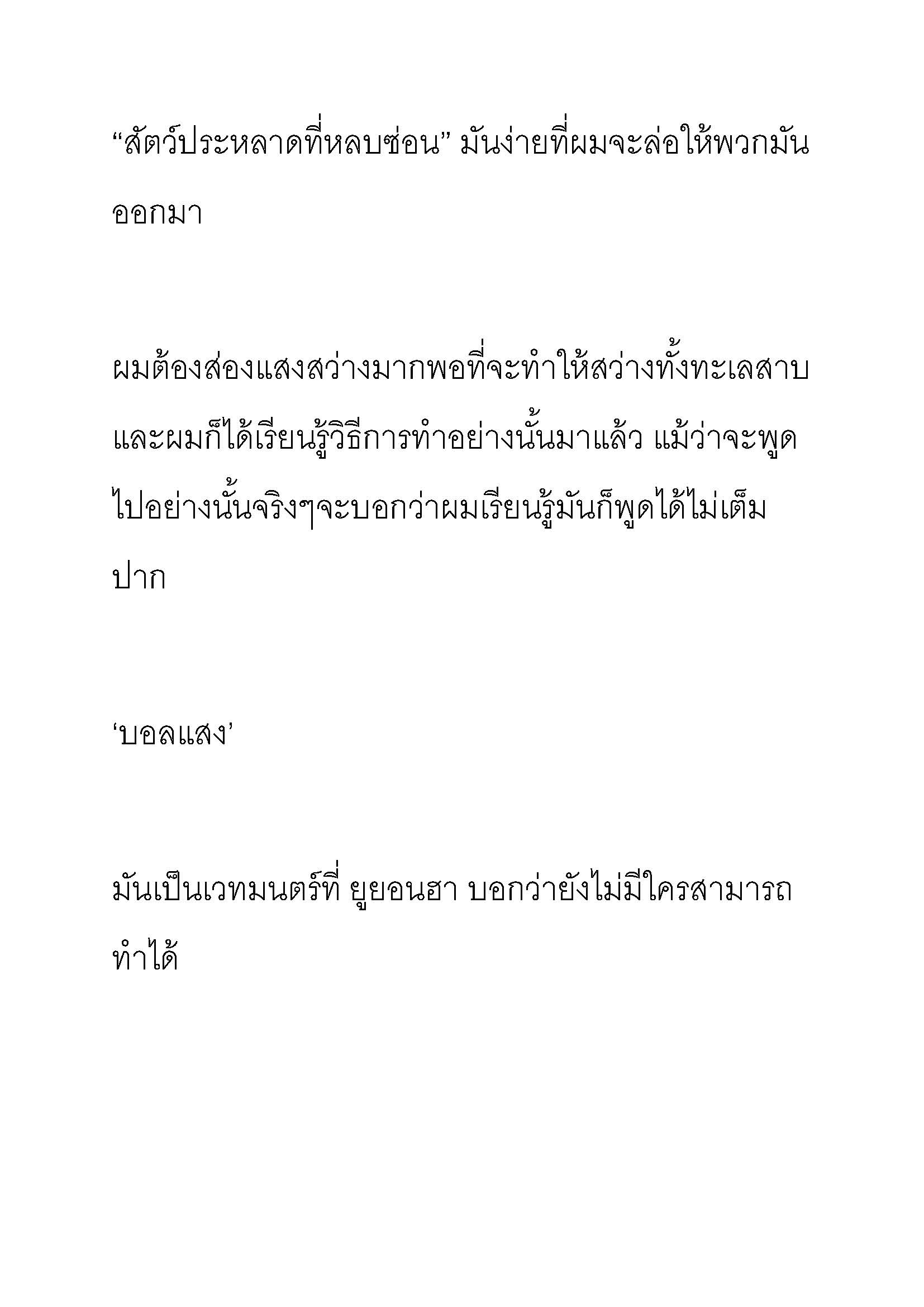 “สัตว์ประหลาดที่หลบซ่อน” มันง่ายที่ผมจะล่อให้พวกมันออกมา

ผมต้องส่องแสงสว่างมากพอที่จะทำให้สว่างทั้งทะเลสาบ และผมก็ได้เรียนรู้วิธีการทำอย่างนั้นมาแล้ว แม้ว่าจะพูดไปอย่างนั้นจริงๆจะบอกว่าผมเรียนรู้มันก็พูดได้ไม่เต็มปาก

‘บอลแสง’

มันเป็นเวทมนตร์ที่ ยูยอนฮา บอกว่ายังไม่มีใครสามารถทำได้